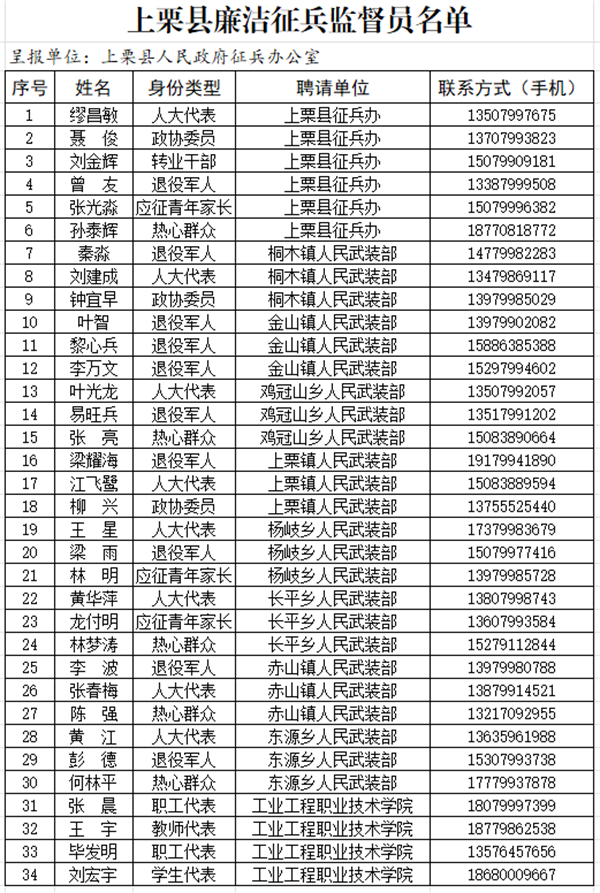 上栗县廉洁征兵监督员名单

呈报单位：上栗县人民政府征兵办公室

| 序号 | 姓名 | 身份类型 | 聘请单位 | 联系方式（手机） |
|---|---|---|---|---|
| 1 | 缪昌敏 | 人大代表 | 上栗县征兵办 | 13507997675 |
| 2 | 聂　俊 | 政协委员 | 上栗县征兵办 | 13707993823 |
| 3 | 刘金辉 | 转业干部 | 上栗县征兵办 | 15079909181 |
| 4 | 曾　友 | 退役军人 | 上栗县征兵办 | 13387999508 |
| 5 | 张光淼 | 应征青年家长 | 上栗县征兵办 | 15079996382 |
| 6 | 孙泰辉 | 热心群众 | 上栗县征兵办 | 18770818772 |
| 7 | 秦淼 | 退役军人 | 桐木镇人民武装部 | 14779982283 |
| 8 | 刘建成 | 人大代表 | 桐木镇人民武装部 | 13479869117 |
| 9 | 钟宜早 | 政协委员 | 桐木镇人民武装部 | 13979985029 |
| 10 | 叶智 | 退役军人 | 金山镇人民武装部 | 13979902082 |
| 11 | 黎心兵 | 退役军人 | 金山镇人民武装部 | 15886385388 |
| 12 | 李万文 | 退役军人 | 金山镇人民武装部 | 15297994602 |
| 13 | 叶光龙 | 人大代表 | 鸡冠山乡人民武装部 | 13507992057 |
| 14 | 易旺兵 | 退役军人 | 鸡冠山乡人民武装部 | 13517991202 |
| 15 | 张　亮 | 热心群众 | 鸡冠山乡人民武装部 | 15083890664 |
| 16 | 梁耀海 | 退役军人 | 上栗镇人民武装部 | 19179941890 |
| 17 | 江飞鹭 | 人大代表 | 上栗镇人民武装部 | 15083889594 |
| 18 | 柳　兴 | 政协委员 | 上栗镇人民武装部 | 13755525440 |
| 19 | 王　星 | 人大代表 | 杨岐乡人民武装部 | 17379983679 |
| 20 | 梁　雨 | 退役军人 | 杨岐乡人民武装部 | 15079977416 |
| 21 | 林　明 | 应征青年家长 | 杨岐乡人民武装部 | 13979985728 |
| 22 | 黄华萍 | 人大代表 | 长平乡人民武装部 | 13807998743 |
| 23 | 龙付明 | 应征青年家长 | 长平乡人民武装部 | 13607993584 |
| 24 | 林梦涛 | 热心群众 | 长平乡人民武装部 | 15279112844 |
| 25 | 李　波 | 退役军人 | 赤山镇人民武装部 | 13979980788 |
| 26 | 张春梅 | 人大代表 | 赤山镇人民武装部 | 13879914521 |
| 27 | 陈　强 | 热心群众 | 赤山镇人民武装部 | 13217092955 |
| 28 | 黄　江 | 人大代表 | 东源乡人民武装部 | 13635961988 |
| 29 | 彭　德 | 退役军人 | 东源乡人民武装部 | 15307993738 |
| 30 | 何林平 | 热心群众 | 东源乡人民武装部 | 17779937878 |
| 31 | 张　晨 | 职工代表 | 工业工程职业技术学院 | 18079997399 |
| 32 | 王　宇 | 教师代表 | 工业工程职业技术学院 | 18779862538 |
| 33 | 毕发明 | 职工代表 | 工业工程职业技术学院 | 13576457656 |
| 34 | 刘宏宇 | 学生代表 | 工业工程职业技术学院 | 18680009667 |